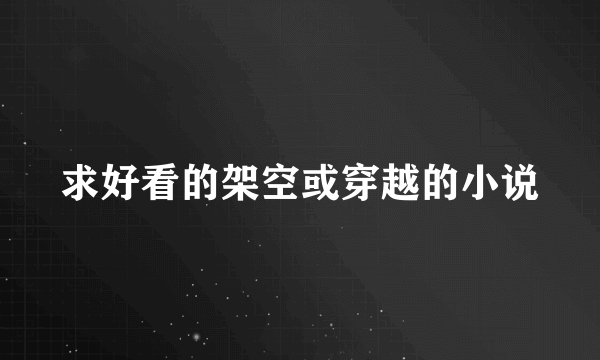 求好看的架空或穿越的小说